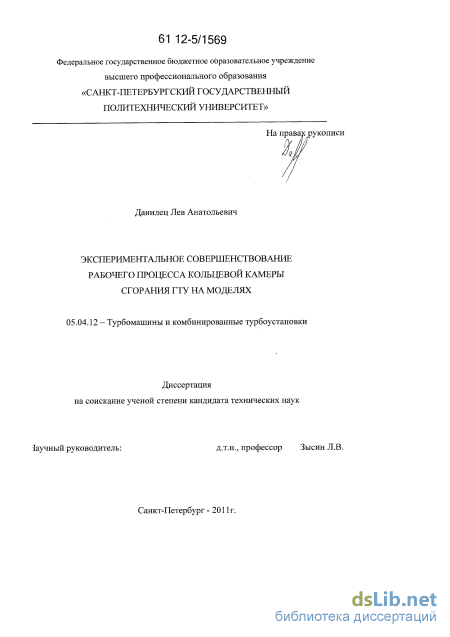 61 12-5/1569

Федеральное государственное бюджетное образовательное учреждение высшего профессионального образования «САНКТ-ПЕТЕРБУРГСКИЙ ГОСУДАРСТВЕННЫЙ ПОЛИТЕХНИЧЕСКИЙ УНИВЕРСИТЕТ»

На правах рукописи

Данилец Лев Анатольевич

ЭКСПЕРИМЕНТАЛЬНОЕ СОВЕРШЕНСТВОВАНИЕ РАБОЧЕГО ПРОЦЕССА КОЛЬЦЕВОЙ КАМЕРЫ СГОРАНИЯ ГТУ НА МОДЕЛЯХ

05.04.12 – Турбомашины и комбинированные турбоустановки

Диссертация
на соискание ученой степени кандидата технических наук

Научный руководитель: д.т.н., профессор Зысин Л.В.

Санкт-Петербург - 2011г.

dsLib.net
библиотека диссертаций